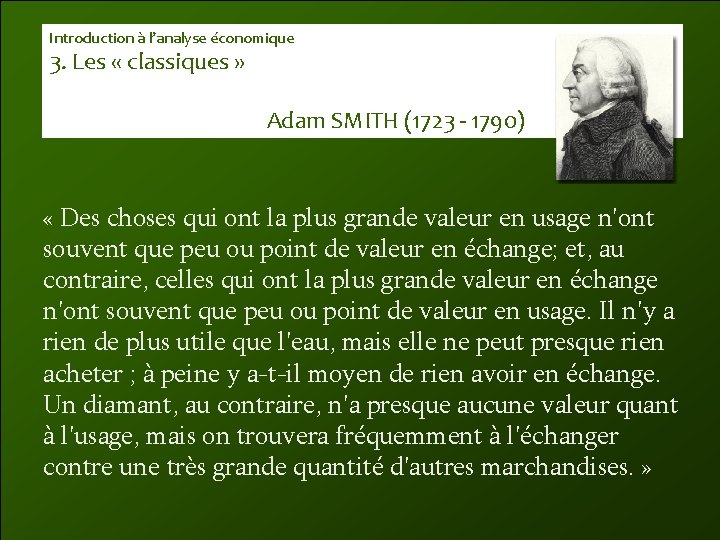 Introduction à l'analyse économique
3. Les « classiques »

Adam SMITH (1723 - 1790)

« Des choses qui ont la plus grande valeur en usage n'ont souvent que peu ou point de valeur en échange; et, au contraire, celles qui ont la plus grande valeur en échange n'ont souvent que peu ou point de valeur en usage. Il n'y a rien de plus utile que l'eau, mais elle ne peut presque rien acheter ; à peine y a-t-il moyen de rien avoir en échange. Un diamant, au contraire, n'a presque aucune valeur quant à l'usage, mais on trouvera fréquemment à l'échanger contre une très grande quantité d'autres marchandises. »